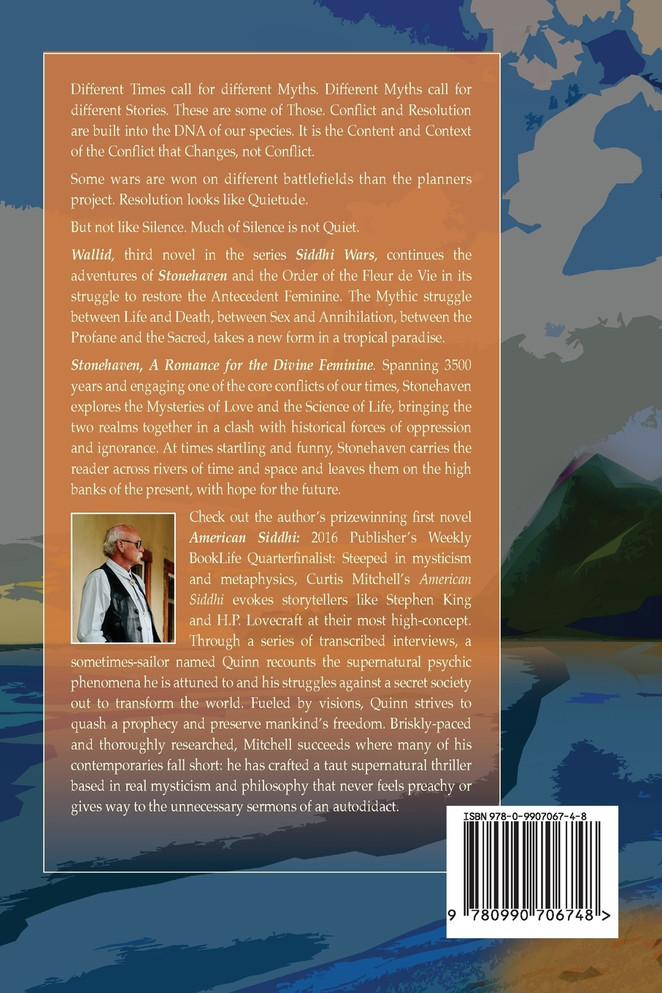 Different Times call for different Myths. Different Myths call for different Stories. These are some of Those. Conflict and Resolution are built into the DNA of our species. It is the Content and Context of the Conflict that Changes, not Conflict.

Some wars are won on different battlefields than the planners project. Resolution looks like Quietude.

But not like Silence. Much of Silence is not Quiet.

Wallid, third novel in the series Siddhi Wars, continues the adventures of Stonehaven and the Order of the Fleur de Vie in its struggle to restore the Antecedent Feminine. The Mythic struggle between Life and Death, between Sex and Annihilation, between the Profane and the Sacred, takes a new form in a tropical paradise.

Stonehaven, A Romance for the Divine Feminine. Spanning 3500 years and engaging one of the core conflicts of our times, Stonehaven explores the Mysteries of Love and the Science of Life, bringing the two realms together in a clash with historical forces of oppression and ignorance. At times startling and funny, Stonehaven carries the reader across rivers of time and space and leaves them on the high banks of the present, with hope for the future.

Check out the author's prizewinning first novel American Siddhi: 2016 Publisher's Weekly BookLife Quarterfinalist: Steeped in mysticism and metaphysics, Curtis Mitchell's American Siddhi evokes storytellers like Stephen King and H.P. Lovecraft at their most high-concept. Through a series of transcribed interviews, a sometimes-sailor named Quinn recounts the supernatural psychic phenomena he is attuned to and his struggles against a secret society out to transform the world. Fueled by visions, Quinn strives to quash a prophecy and preserve mankind's freedom. Briskly-paced and thoroughly researched, Mitchell succeeds where many of his contemporaries fall short: he has crafted a taut supernatural thriller based in real mysticism and philosophy that never feels preachy or gives way to the unnecessary sermons of an autodidact.

ISBN 978-0-9907067-4-8

9 780990 706748 >